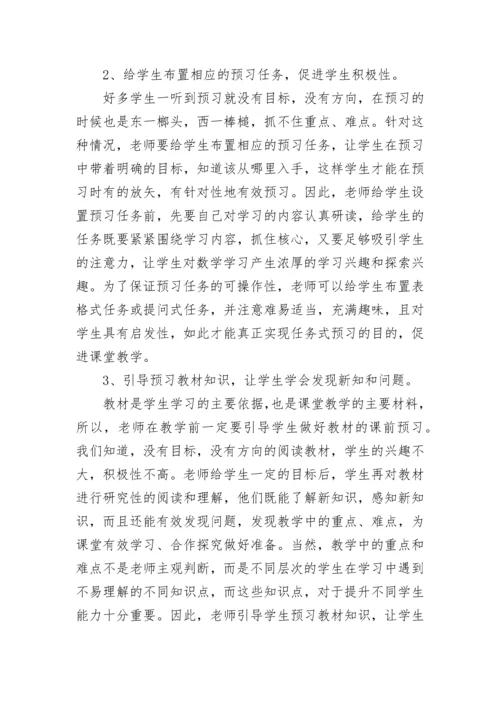 2、给学生布置相应的预习任务，促进学生积极性。

好多学生一听到预习就没有目标，没有方向，在预习的时候也是东一榔头，西一棒槌，抓不住重点、难点。针对这种情况，老师要给学生布置相应的预习任务，让学生在预习中带着明确的目标，知道该从哪里入手，这样学生才能在预习时有的放矢，有针对性地有效预习。因此，老师给学生设置预习任务前，先要自己对学习的内容认真研读，给学生的任务既要紧紧围绕学习内容，抓住核心，又要足够吸引学生的注意力，让学生对数学学习产生浓厚的学习兴趣和探索兴趣。为了保证预习任务的可操作性，老师可以给学生布置表格式任务或提问式任务，并注意难易适当，充满趣味，且对学生具有启发性，如此才能真正实现任务式预习的目的，促进课堂教学。

3、引导预习教材知识，让学生学会发现新知和问题。

教材是学生学习的主要依据，也是课堂教学的主要材料，所以，老师在教学前一定要引导学生做好教材的课前预习。我们知道，没有目标，没有方向的阅读教材，学生的兴趣不大，积极性不高。老师给学生一定的目标后，学生再对教材进行研究性的阅读和理解，他们既能了解新知识，感知新知识，而且还能有效发现问题，发现教学中的重点、难点，为课堂有效学习、合作探究做好准备。当然，教学中的重点和难点不是老师主观判断，而是不同层次的学生在学习中遇到不易理解的不同知识点，而这些知识点，对于提升不同学生能力十分重要。因此，老师引导学生预习教材知识，让学生